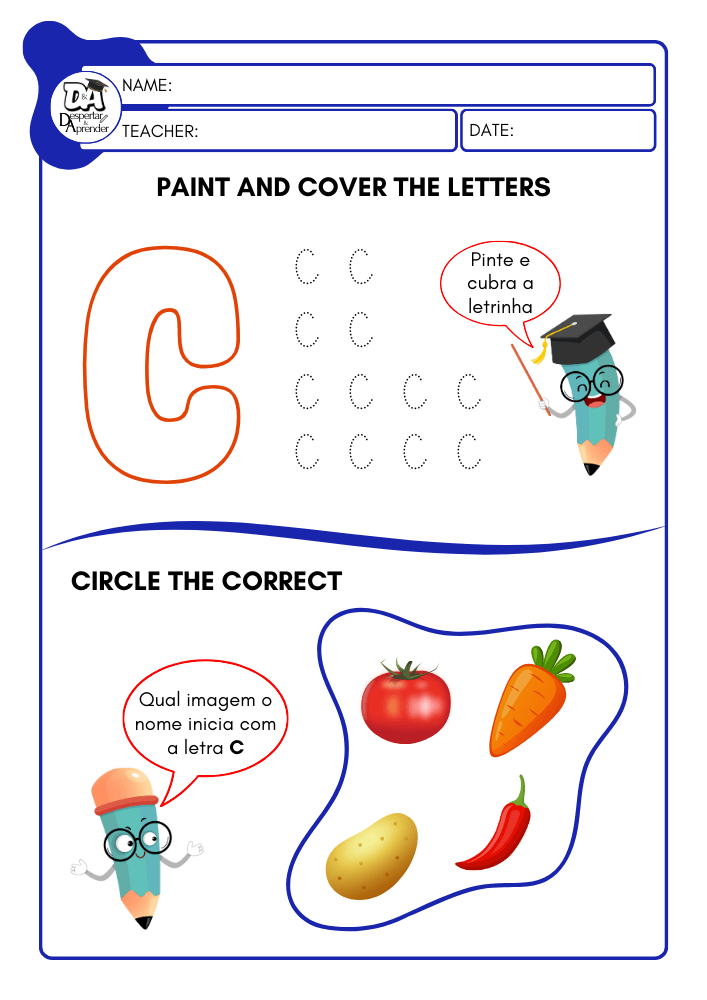 D&A Despertar & Aprender

NAME:

TEACHER:

DATE:

PAINT AND COVER THE LETTERS

C

C C
C C
C C C C
C C C C

Pinte e cubra a letrinha

CIRCLE THE CORRECT

Qual imagem o nome inicia com a letra **C**